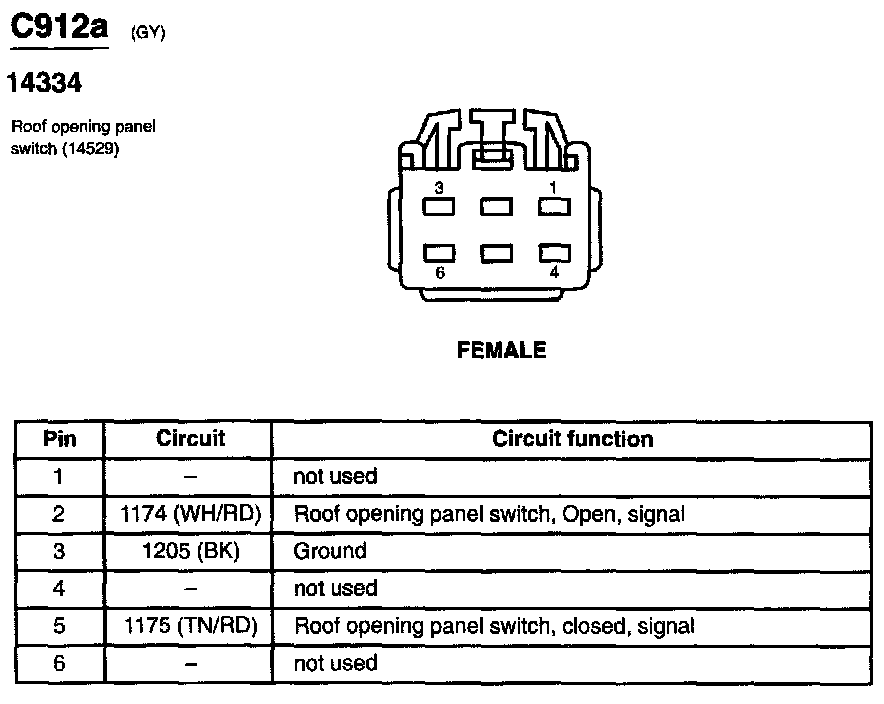 C912a (GY)

14334

Roof opening panel switch (14529)

3 1
6 4

FEMALE

| Pin | Circuit | Circuit function |
|---|---|---|
| 1 | – | not used |
| 2 | 1174 (WH/RD) | Roof opening panel switch, Open, signal |
| 3 | 1205 (BK) | Ground |
| 4 | – | not used |
| 5 | 1175 (TN/RD) | Roof opening panel switch, closed, signal |
| 6 | – | not used |